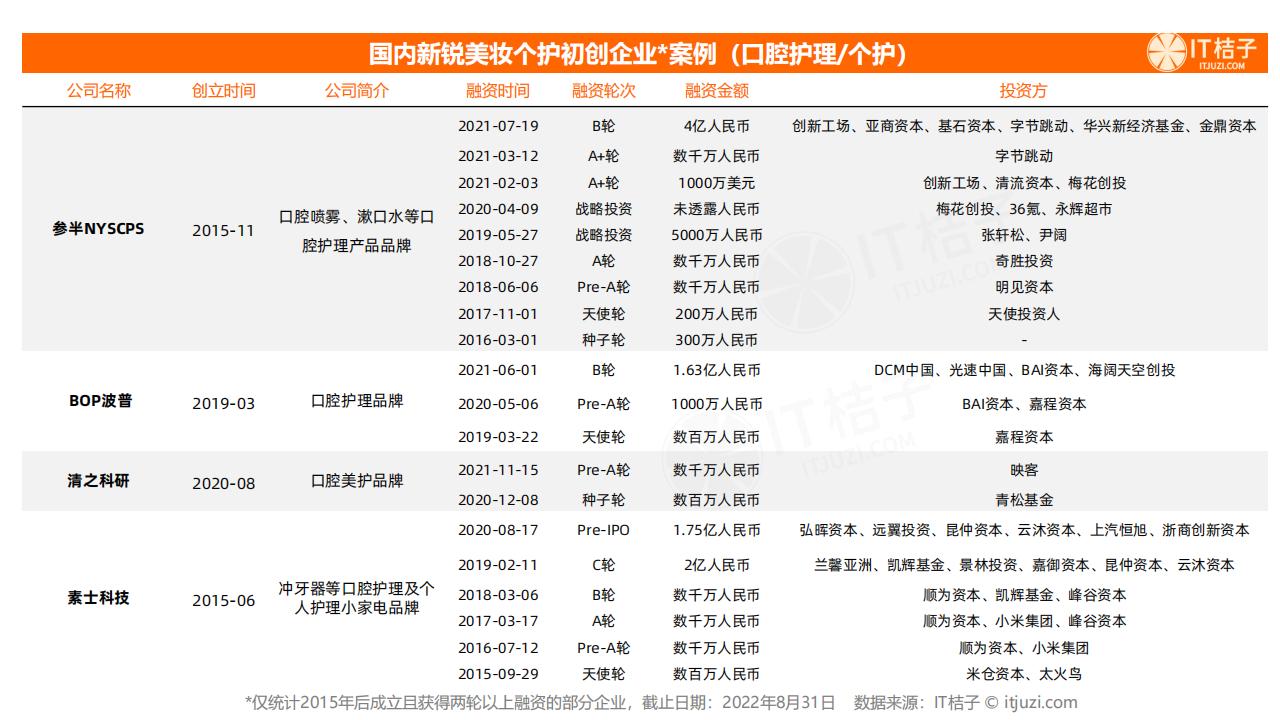 国内新锐美妆个护初创企业*案例（口腔护理/个护）

IT桔子 ITJUZI.COM

| 公司名称 | 创立时间 | 公司简介 | 融资时间 | 融资轮次 | 融资金额 | 投资方 |
|---|---|---|---|---|---|---|
| 参半NYSCPS | 2015-11 | 口腔喷雾、漱口水等口腔护理产品品牌 | 2021-07-19 | B轮 | 4亿人民币 | 创新工场、亚商资本、基石资本、字节跳动、华兴新经济基金、金鼎资本 |
| | | | 2021-03-12 | A+轮 | 数千万人民币 | 字节跳动 |
| | | | 2021-02-03 | A+轮 | 1000万美元 | 创新工场、清流资本、梅花创投 |
| | | | 2020-04-09 | 战略投资 | 未透露人民币 | 梅花创投、36氪、永辉超市 |
| | | | 2019-05-27 | 战略投资 | 5000万人民币 | 张轩松、尹阔 |
| | | | 2018-10-27 | A轮 | 数千万人民币 | 奇胜投资 |
| | | | 2018-06-06 | Pre-A轮 | 数千万人民币 | 明见资本 |
| | | | 2017-11-01 | 天使轮 | 200万人民币 | 天使投资人 |
| | | | 2016-03-01 | 种子轮 | 300万人民币 | - |
| BOP波普 | 2019-03 | 口腔护理品牌 | 2021-06-01 | B轮 | 1.63亿人民币 | DCM中国、光速中国、BAI资本、海阔天空创投 |
| | | | 2020-05-06 | Pre-A轮 | 1000万人民币 | BAI资本、嘉程资本 |
| | | | 2019-03-22 | 天使轮 | 数百万人民币 | 嘉程资本 |
| 清之科研 | 2020-08 | 口腔美护品牌 | 2021-11-15 | Pre-A轮 | 数千万人民币 | 映客 |
| | | | 2020-12-08 | 种子轮 | 数百万人民币 | 青松基金 |
| 素士科技 | 2015-06 | 冲牙器等口腔护理及个人护理小家电品牌 | 2020-08-17 | Pre-IPO | 1.75亿人民币 | 弘晖资本、远翼投资、昆仲资本、云沐资本、上汽恒旭、浙商创新资本 |
| | | | 2019-02-11 | C轮 | 2亿人民币 | 兰馨亚洲、凯辉基金、景林投资、嘉御资本、昆仲资本、云沐资本 |
| | | | 2018-03-06 | B轮 | 数千万人民币 | 顺为资本、凯辉基金、峰谷资本 |
| | | | 2017-03-17 | A轮 | 数千万人民币 | 顺为资本、小米集团、峰谷资本 |
| | | | 2016-07-12 | Pre-A轮 | 数千万人民币 | 顺为资本、小米集团 |
| | | | 2015-09-29 | 天使轮 | 数百万人民币 | 米仓资本、太火鸟 |

*仅统计2015年后成立且获得两轮以上融资的部分企业，截止日期：2022年8月31日 数据来源：IT桔子 © itjuzi.com